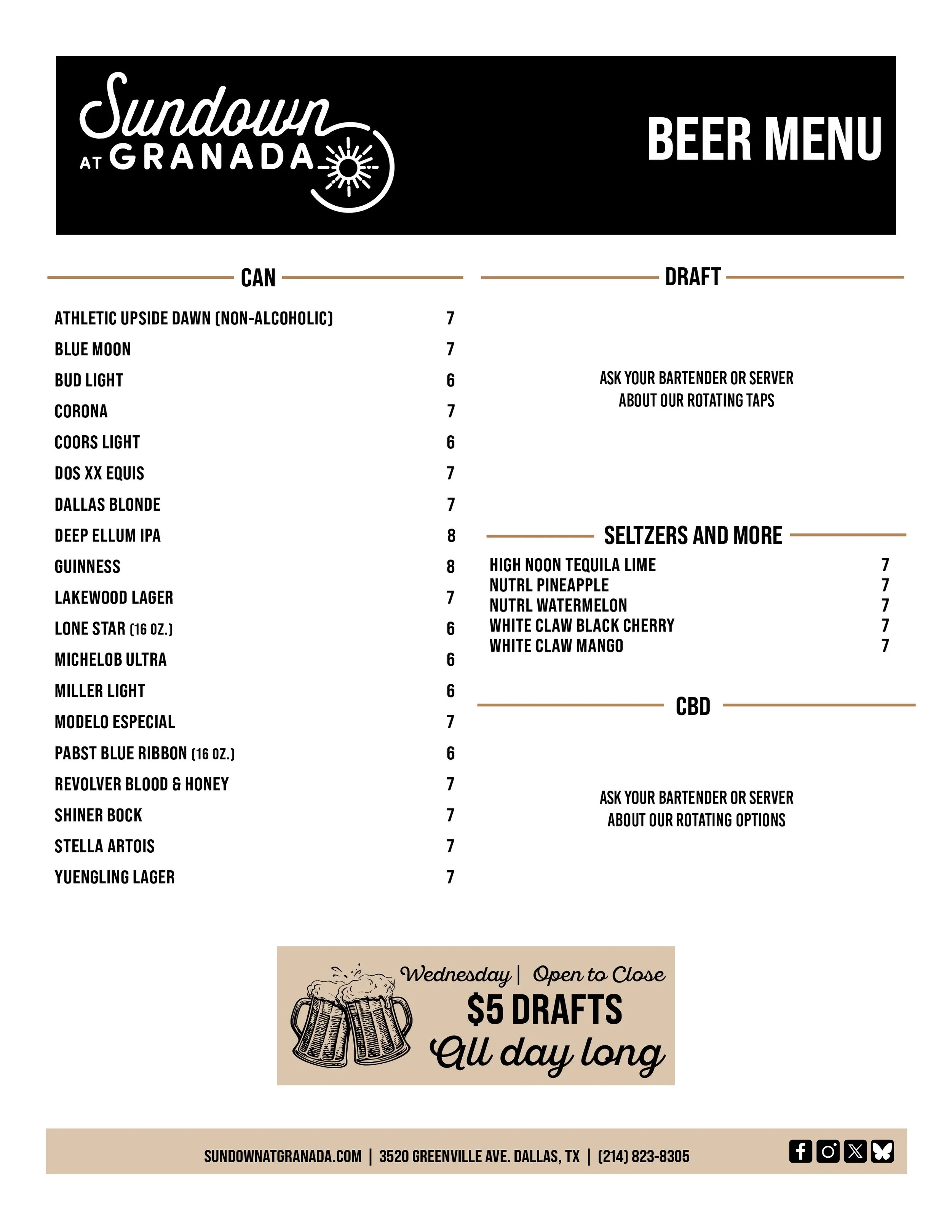 Sundown AT GRANADA

BEER MENU

CAN

| | |
|---|---|
| ATHLETIC UPSIDE DAWN (NON-ALCOHOLIC) | 7 |
| BLUE MOON | 7 |
| BUD LIGHT | 6 |
| CORONA | 7 |
| COORS LIGHT | 6 |
| DOS XX EQUIS | 7 |
| DALLAS BLONDE | 7 |
| DEEP ELLUM IPA | 8 |
| GUINNESS | 8 |
| LAKEWOOD LAGER | 7 |
| LONE STAR (16 OZ.) | 6 |
| MICHELOB ULTRA | 6 |
| MILLER LIGHT | 6 |
| MODELO ESPECIAL | 7 |
| PABST BLUE RIBBON (16 OZ.) | 6 |
| REVOLVER BLOOD & HONEY | 7 |
| SHINER BOCK | 7 |
| STELLA ARTOIS | 7 |
| YUENGLING LAGER | 7 |

DRAFT

ASK YOUR BARTENDER OR SERVER ABOUT OUR ROTATING TAPS

SELTZERS AND MORE

| | |
|---|---|
| HIGH NOON TEQUILA LIME | 7 |
| NUTRL PINEAPPLE | 7 |
| NUTRL WATERMELON | 7 |
| WHITE CLAW BLACK CHERRY | 7 |
| WHITE CLAW MANGO | 7 |

CBD

ASK YOUR BARTENDER OR SERVER ABOUT OUR ROTATING OPTIONS

Wednesday | Open to Close
$5 DRAFTS
All day long

SUNDOWNATGRANADA.COM | 3520 GREENVILLE AVE. DALLAS, TX | (214) 823-8305